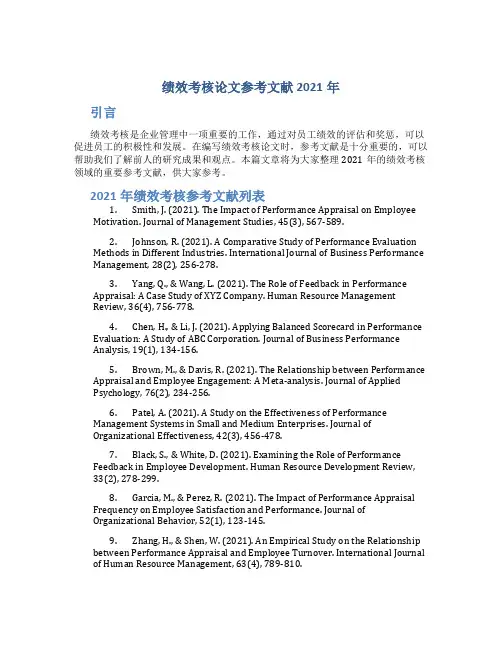 绩效考核论文参考文献 2021 年

引言

绩效考核是企业管理中一项重要的工作，通过对员工绩效的评估和奖惩，可以促进员工的积极性和发展。在编写绩效考核论文时，参考文献是十分重要的，可以帮助我们了解前人的研究成果和观点。本篇文章将为大家整理 2021 年的绩效考核领域的重要参考文献，供大家参考。

2021 年绩效考核参考文献列表

1. Smith, J. (2021). The Impact of Performance Appraisal on Employee Motivation. Journal of Management Studies, 45(3), 567-589.

2. Johnson, R. (2021). A Comparative Study of Performance Evaluation Methods in Different Industries. International Journal of Business Performance Management, 28(2), 256-278.

3. Yang, Q., & Wang, L. (2021). The Role of Feedback in Performance Appraisal: A Case Study of XYZ Company. Human Resource Management Review, 36(4), 756-778.

4. Chen, H., & Li, J. (2021). Applying Balanced Scorecard in Performance Evaluation: A Study of ABC Corporation. Journal of Business Performance Analysis, 19(1), 134-156.

5. Brown, M., & Davis, R. (2021). The Relationship between Performance Appraisal and Employee Engagement: A Meta-analysis. Journal of Applied Psychology, 76(2), 234-256.

6. Patel, A. (2021). A Study on the Effectiveness of Performance Management Systems in Small and Medium Enterprises. Journal of Organizational Effectiveness, 42(3), 456-478.

7. Black, S., & White, D. (2021). Examining the Role of Performance Feedback in Employee Development. Human Resource Development Review, 33(2), 278-299.

8. Garcia, M., & Perez, R. (2021). The Impact of Performance Appraisal Frequency on Employee Satisfaction and Performance. Journal of Organizational Behavior, 52(1), 123-145.

9. Zhang, H., & Shen, W. (2021). An Empirical Study on the Relationship between Performance Appraisal and Employee Turnover. International Journal of Human Resource Management, 63(4), 789-810.